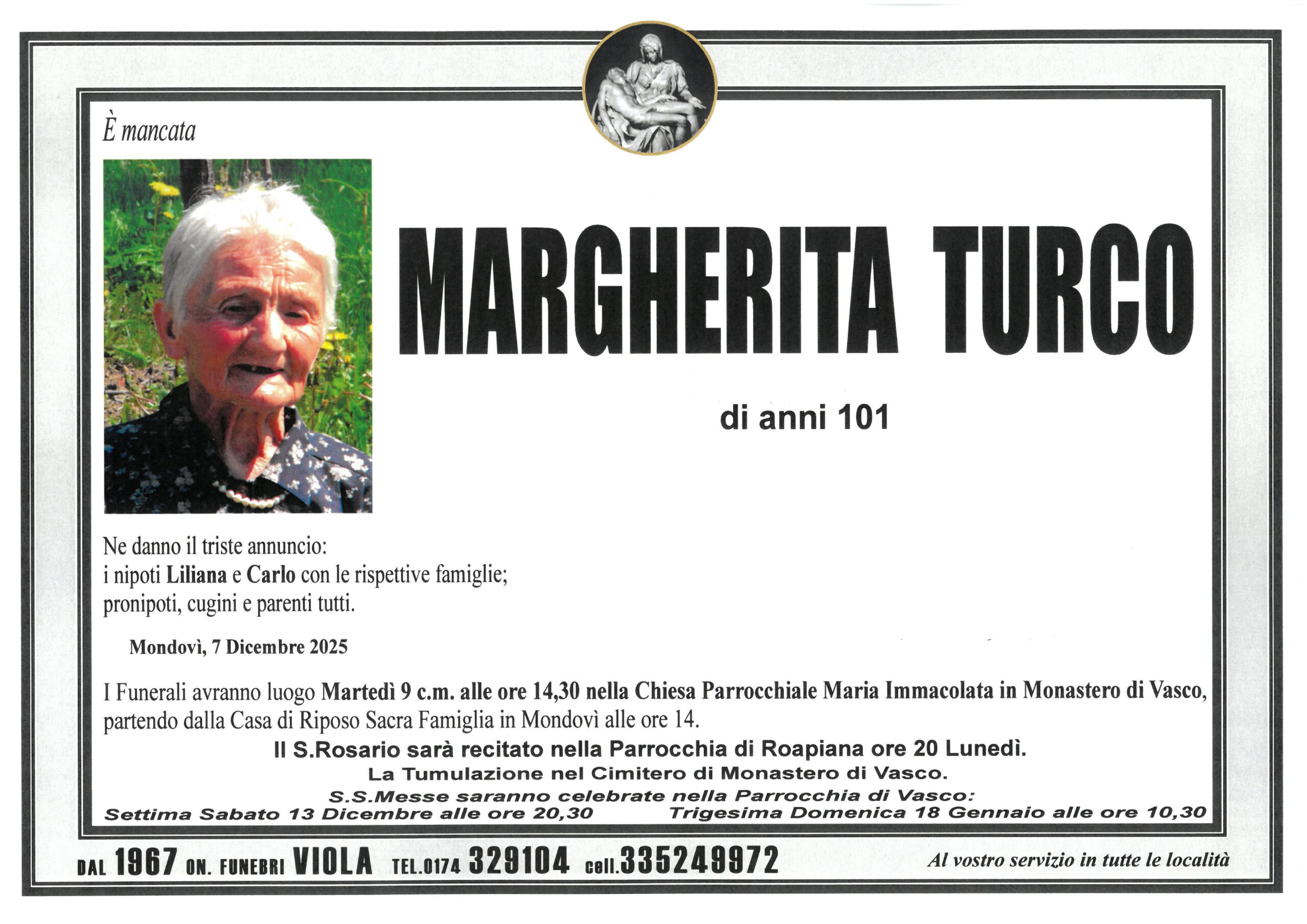 È mancata

MARGHERITA TURCO

di anni 101

Ne danno il triste annuncio:
i nipoti Liliana e Carlo con le rispettive famiglie;
pronipoti, cugini e parenti tutti.

Mondovì, 7 Dicembre 2025

I Funerali avranno luogo Martedì 9 c.m. alle ore 14,30 nella Chiesa Parrocchiale Maria Immacolata in Monastero di Vasco, partendo dalla Casa di Riposo Sacra Famiglia in Mondovì alle ore 14.

Il S.Rosario sarà recitato nella Parrocchia di Roapiana ore 20 Lunedì.

La Tumulazione nel Cimitero di Monastero di Vasco.

S.S.Messe saranno celebrate nella Parrocchia di Vasco:

Settima Sabato 13 Dicembre alle ore 20,30 Trigesima Domenica 18 Gennaio alle ore 10,30

DAL 1967 ON. FUNEBRI VIOLA TEL.0174 329104 cell.335249972 Al vostro servizio in tutte le località